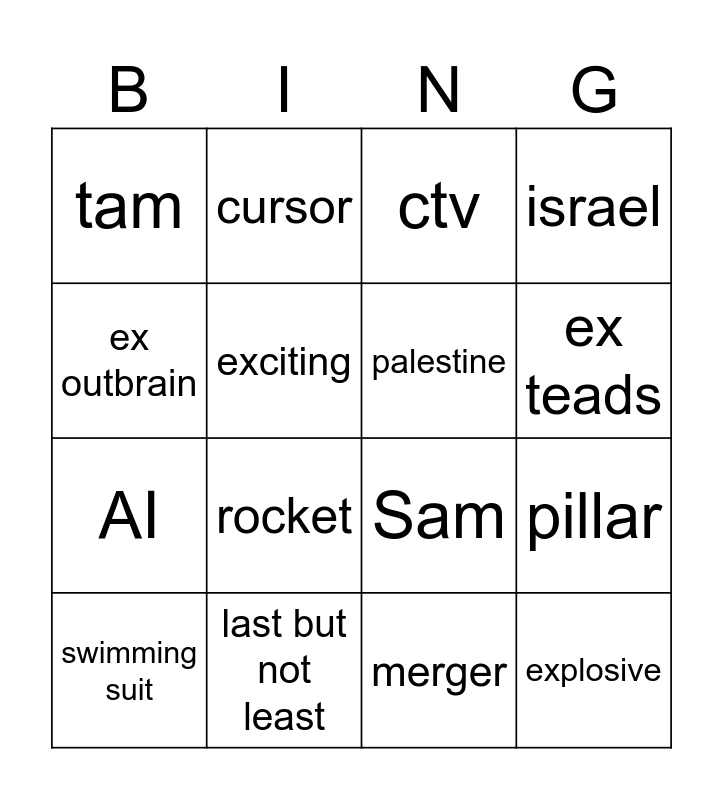 | B | I | N | G |
|---|---|---|---|
| tam | cursor | ctv | israel |
| ex outbrain | exciting | palestine | ex teads |
| AI | rocket | Sam | pillar |
| swimming suit | last but not least | merger | explosive |